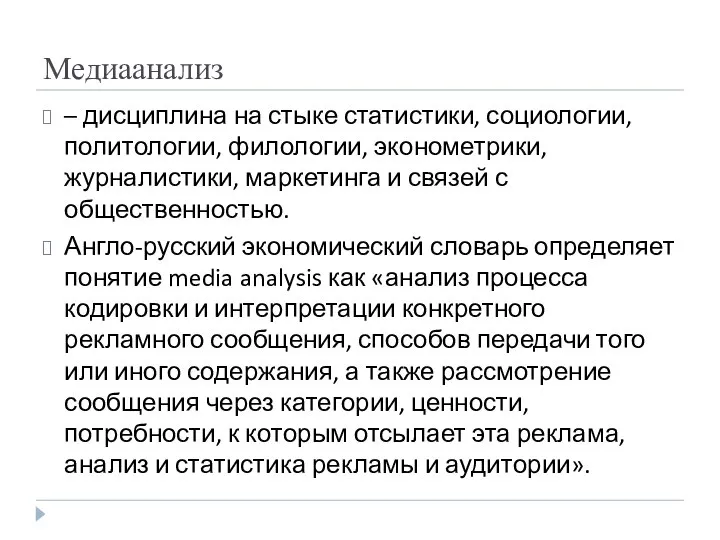 Медиаанализ

– дисциплина на стыке статистики, социологии, политологии, филологии, эконометрики, журналистики, маркетинга и связей с общественностью.

Англо-русский экономический словарь определяет понятие media analysis как «анализ процесса кодировки и интерпретации конкретного рекламного сообщения, способов передачи того или иного содержания, а также рассмотрение сообщения через категории, ценности, потребности, к которым отсылает эта реклама, анализ и статистика рекламы и аудитории».